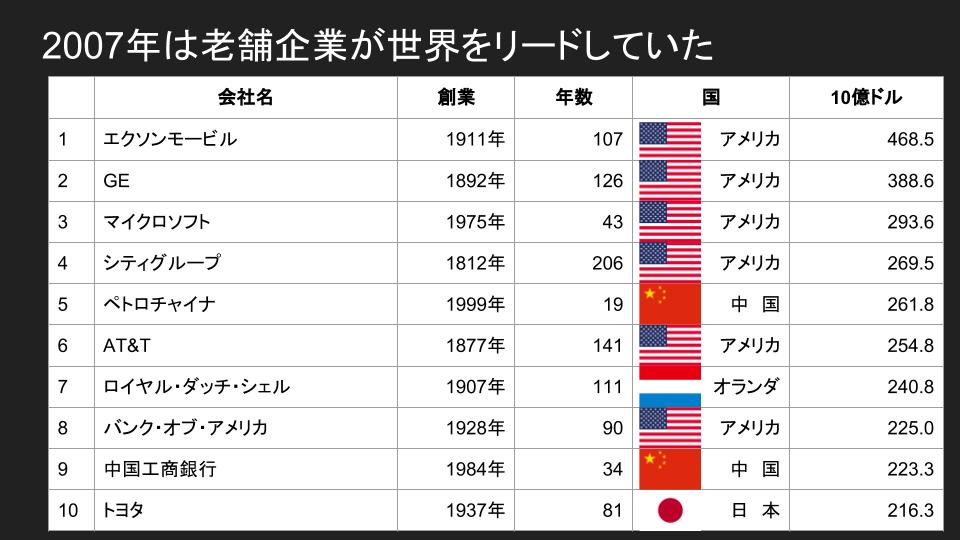 2007年は老舗企業が世界をリードしていた

|  | 会社名 | 創業 | 年数 | 国 | 10億ドル |
|---|---|---|---|---|---|
| 1 | エクソンモービル | 1911年 | 107 | アメリカ | 468.5 |
| 2 | GE | 1892年 | 126 | アメリカ | 388.6 |
| 3 | マイクロソフト | 1975年 | 43 | アメリカ | 293.6 |
| 4 | シティグループ | 1812年 | 206 | アメリカ | 269.5 |
| 5 | ペトロチャイナ | 1999年 | 19 | 中 国 | 261.8 |
| 6 | AT&T | 1877年 | 141 | アメリカ | 254.8 |
| 7 | ロイヤル・ダッチ・シェル | 1907年 | 111 | オランダ | 240.8 |
| 8 | バンク・オブ・アメリカ | 1928年 | 90 | アメリカ | 225.0 |
| 9 | 中国工商銀行 | 1984年 | 34 | 中 国 | 223.3 |
| 10 | トヨタ | 1937年 | 81 | 日 本 | 216.3 |